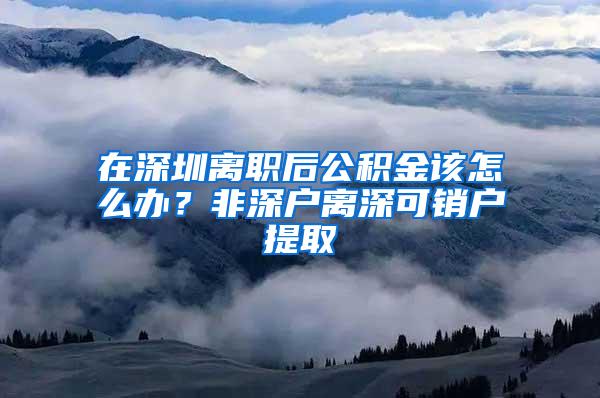 在深圳离职后公积金该怎么办？非深户离深可销户提取